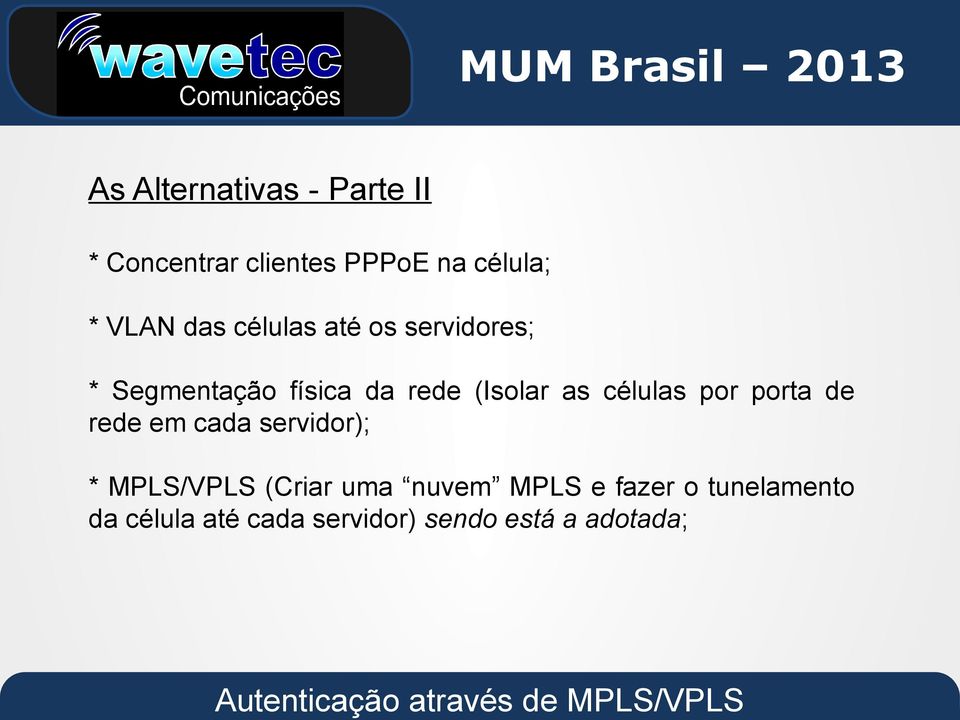 wavetec
Comunicações

MUM Brasil – 2013

As Alternativas - Parte II

* Concentrar clientes PPPoE na célula;

* VLAN das células até os servidores;

* Segmentação física da rede (Isolar as células por porta de rede em cada servidor);

* MPLS/VPLS (Criar uma “nuvem” MPLS e fazer o tunelamento da célula até cada servidor) sendo está a adotada;

Autenticação através de MPLS/VPLS